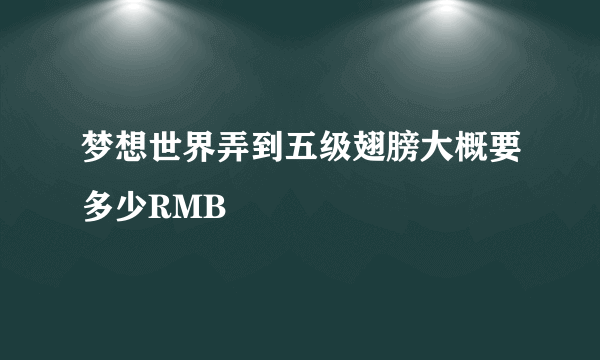 梦想世界弄到五级翅膀大概要多少RMB